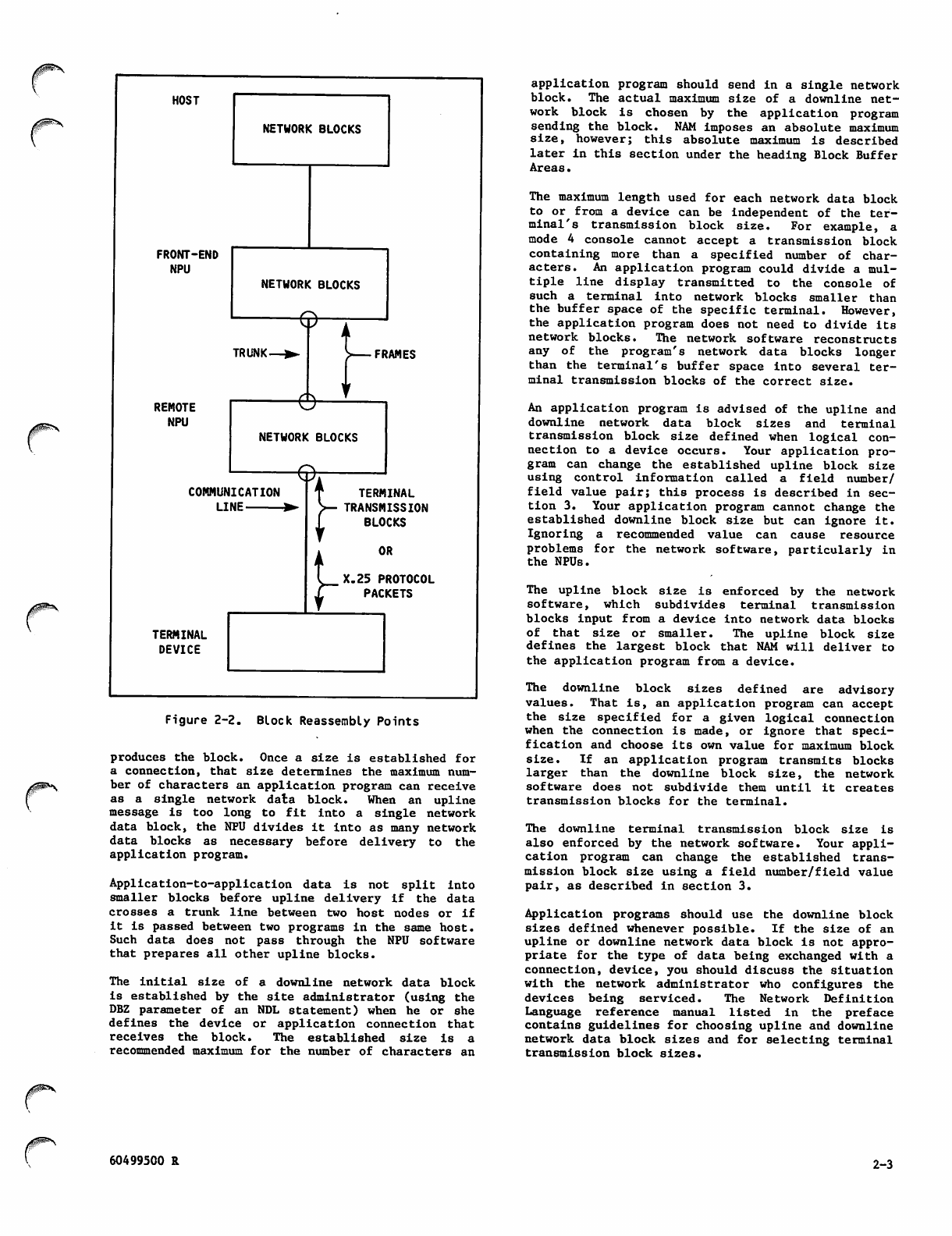 HOST

NETWORK BLOCKS

FRONT-END NPU

NETWORK BLOCKS

TRUNK

FRAMES

REMOTE NPU

NETWORK BLOCKS

COMMUNICATION LINE

TERMINAL TRANSMISSION BLOCKS

OR

X.25 PROTOCOL PACKETS

TERMINAL DEVICE

Figure 2-2. Block Reassembly Points

produces the block. Once a size is established for a connection, that size determines the maximum number of characters an application program can receive as a single network data block. When an upline message is too long to fit into a single network data block, the NPU divides it into as many network data blocks as necessary before delivery to the application program.

Application-to-application data is not split into smaller blocks before upline delivery if the data crosses a trunk line between two host nodes or if it is passed between two programs in the same host. Such data does not pass through the NPU software that prepares all other upline blocks.

The initial size of a downline network data block is established by the site administrator (using the DBZ parameter of an NDL statement) when he or she defines the device or application connection that receives the block. The established size is a recommended maximum for the number of characters an application program should send in a single network block. The actual maximum size of a downline network block is chosen by the application program sending the block. NAM imposes an absolute maximum size, however; this absolute maximum is described later in this section under the heading Block Buffer Areas.

The maximum length used for each network data block to or from a device can be independent of the terminal's transmission block size. For example, a mode 4 console cannot accept a transmission block containing more than a specified number of characters. An application program could divide a multiple line display transmitted to the console of such a terminal into network blocks smaller than the buffer space of the specific terminal. However, the application program does not need to divide its network blocks. The network software reconstructs any of the program's network data blocks longer than the terminal's buffer space into several terminal transmission blocks of the correct size.

An application program is advised of the upline and downline network data block sizes and terminal transmission block size defined when logical connection to a device occurs. Your application program can change the established upline block size using control information called a field number/field value pair; this process is described in section 3. Your application program cannot change the established downline block size but can ignore it. Ignoring a recommended value can cause resource problems for the network software, particularly in the NPUs.

The upline block size is enforced by the network software, which subdivides terminal transmission blocks input from a device into network data blocks of that size or smaller. The upline block size defines the largest block that NAM will deliver to the application program from a device.

The downline block sizes defined are advisory values. That is, an application program can accept the size specified for a given logical connection when the connection is made, or ignore that specification and choose its own value for maximum block size. If an application program transmits blocks larger than the downline block size, the network software does not subdivide them until it creates transmission blocks for the terminal.

The downline terminal transmission block size is also enforced by the network software. Your application program can change the established transmission block size using a field number/field value pair, as described in section 3.

Application programs should use the downline block sizes defined whenever possible. If the size of an upline or downline network data block is not appropriate for the type of data being exchanged with a connection, device, you should discuss the situation with the network administrator who configures the devices being serviced. The Network Definition Language reference manual listed in the preface contains guidelines for choosing upline and downline network data block sizes and for selecting terminal transmission block sizes.

60499500 R

2-3